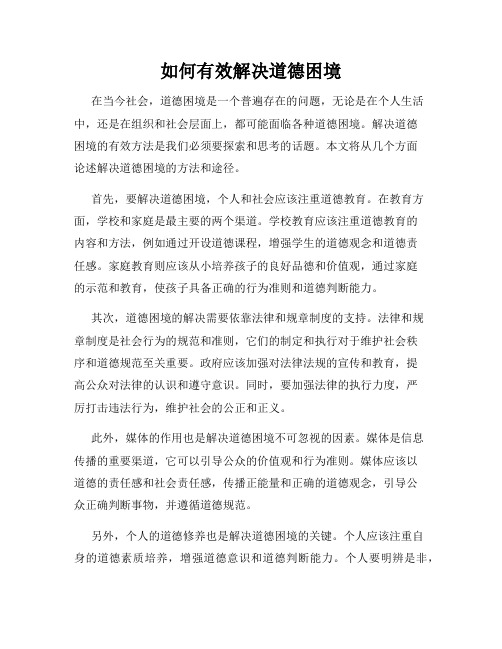 如何有效解决道德困境

在当今社会，道德困境是一个普遍存在的问题，无论是在个人生活中，还是在组织和社会层面上，都可能面临各种道德困境。解决道德困境的有效方法是我们必须要探索和思考的话题。本文将从几个方面论述解决道德困境的方法和途径。

首先，要解决道德困境，个人和社会应该注重道德教育。在教育方面，学校和家庭是最主要的两个渠道。学校教育应该注重道德教育的内容和方法，例如通过开设道德课程，增强学生的道德观念和道德责任感。家庭教育则应该从小培养孩子的良好品德和价值观，通过家庭的示范和教育，使孩子具备正确的行为准则和道德判断能力。

其次，道德困境的解决需要依靠法律和规章制度的支持。法律和规章制度是社会行为的规范和准则，它们的制定和执行对于维护社会秩序和道德规范至关重要。政府应该加强对法律法规的宣传和教育，提高公众对法律的认识和遵守意识。同时，要加强法律的执行力度，严厉打击违法行为，维护社会的公正和正义。

此外，媒体的作用也是解决道德困境不可忽视的因素。媒体是信息传播的重要渠道，它可以引导公众的价值观和行为准则。媒体应该以道德的责任感和社会责任感，传播正能量和正确的道德观念，引导公众正确判断事物，并遵循道德规范。

另外，个人的道德修养也是解决道德困境的关键。个人应该注重自身的道德素质培养，增强道德意识和道德判断能力。个人要明辨是非，